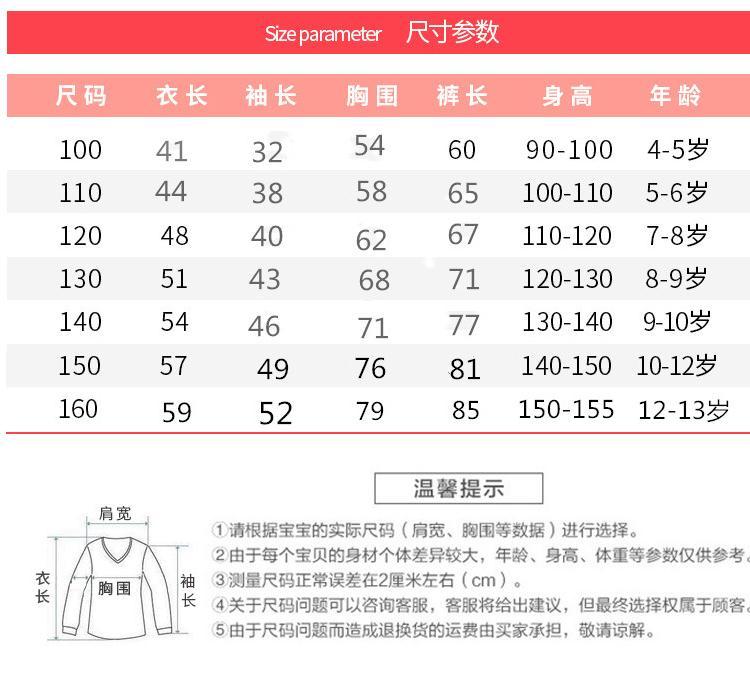 Size parameter 尺寸参数

| 尺码 | 衣长 | 袖长 | 胸围 | 裤长 | 身高 | 年龄 |
|---|---|---|---|---|---|---|
| 100 | 41 | 32 | 54 | 60 | 90-100 | 4-5岁 |
| 110 | 44 | 38 | 58 | 65 | 100-110 | 5-6岁 |
| 120 | 48 | 40 | 62 | 67 | 110-120 | 7-8岁 |
| 130 | 51 | 43 | 68 | 71 | 120-130 | 8-9岁 |
| 140 | 54 | 46 | 71 | 77 | 130-140 | 9-10岁 |
| 150 | 57 | 49 | 76 | 81 | 140-150 | 10-12岁 |
| 160 | 59 | 52 | 79 | 85 | 150-155 | 12-13岁 |

温馨提示

肩宽
衣长
胸围
袖长

①请根据宝宝的实际尺码（肩宽、胸围等数据）进行选择。
②由于每个宝贝的身材个体差异较大，年龄、身高、体重等参数仅供参考。
③测量尺码正常误差在2厘米左右（cm）。
④关于尺码问题可以咨询客服，客服将给出建议，但最终选择权属于顾客。
⑤由于尺码问题而造成退换货的运费由买家承担，敬请谅解。